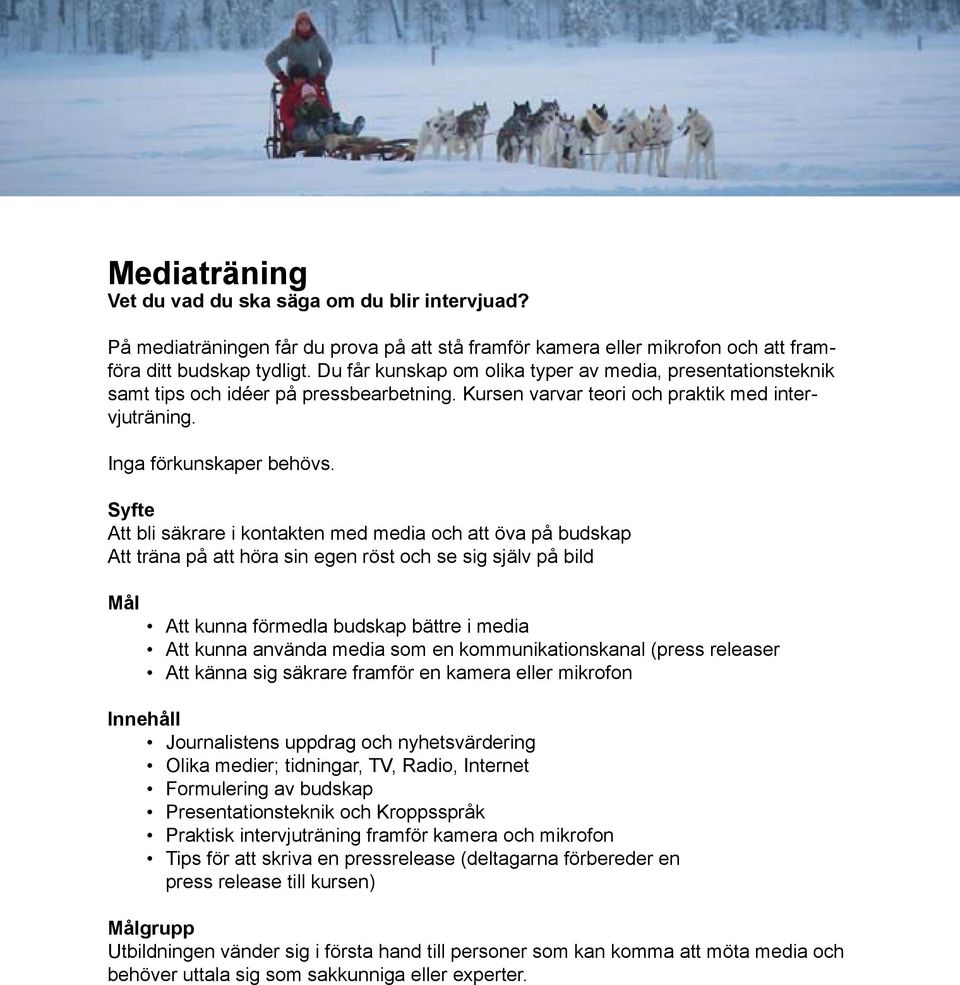 Mediaträning
Vet du vad du ska säga om du blir intervjuad?

På mediaträningen får du prova på att stå framför kamera eller mikrofon och att framföra ditt budskap tydligt. Du får kunskap om olika typer av media, presentationsteknik samt tips och idéer på pressbearbetning. Kursen varvar teori och praktik med intervjuträning.

Inga förkunskaper behövs.

Syfte
Att bli säkrare i kontakten med media och att öva på budskap
Att träna på att höra sin egen röst och se sig själv på bild

Mål
• Att kunna förmedla budskap bättre i media
• Att kunna använda media som en kommunikationskanal (press releaser
• Att känna sig säkrare framför en kamera eller mikrofon

Innehåll
• Journalistens uppdrag och nyhetsvärdering
• Olika medier; tidningar, TV, Radio, Internet
• Formulering av budskap
• Presentationsteknik och Kroppsspråk
• Praktisk intervjuträning framför kamera och mikrofon
• Tips för att skriva en pressrelease (deltagarna förbereder en press release till kursen)

Målgrupp
Utbildningen vänder sig i första hand till personer som kan komma att möta media och behöver uttala sig som sakkunniga eller experter.